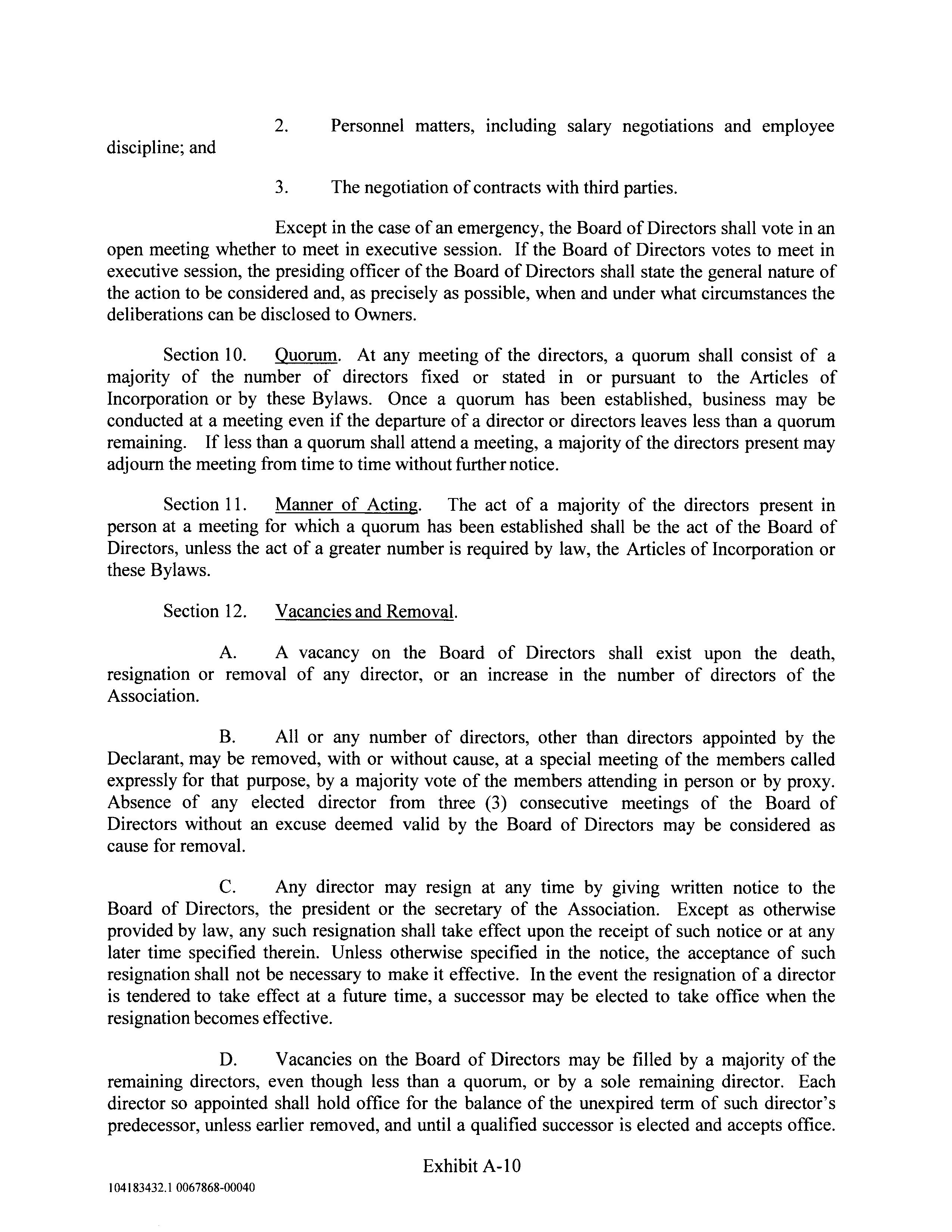 2. Personnel matters, including salary negotiations and employee discipline; and

3. The negotiation of contracts with third parties.

Except in the case of an emergency, the Board of Directors shall vote in an open meeting whether to meet in executive session. If the Board of Directors votes to meet in executive session, the presiding officer of the Board of Directors shall state the general nature of the action to be considered and, as precisely as possible, when and under what circumstances the deliberations can be disclosed to Owners.

Section 10. Quorum. At any meeting of the directors, a quorum shall consist of a majority of the number of directors fixed or stated in or pursuant to the Articles of Incorporation or by these Bylaws. Once a quorum has been established, business may be conducted at a meeting even if the departure of a director or directors leaves less than a quorum remaining. If less than a quorum shall attend a meeting, a majority of the directors present may adjourn the meeting from time to time without further notice.

Section 11. Manner of Acting. The act of a majority of the directors present in person at a meeting for which a quorum has been established shall be the act of the Board of Directors, unless the act of a greater number is required by law, the Articles of Incorporation or these Bylaws.

Section 12. Vacancies and Removal.

A. A vacancy on the Board of Directors shall exist upon the death, resignation or removal of any director, or an increase in the number of directors of the Association.

B. All or any number of directors, other than directors appointed by the Declarant, may be removed, with or without cause, at a special meeting of the members called expressly for that purpose, by a majority vote of the members attending in person or by proxy. Absence of any elected director from three (3) consecutive meetings of the Board of Directors without an excuse deemed valid by the Board of Directors may be considered as cause for removal.

C. Any director may resign at any time by giving written notice to the Board of Directors, the president or the secretary of the Association. Except as otherwise provided by law, any such resignation shall take effect upon the receipt of such notice or at any later time specified therein. Unless otherwise specified in the notice, the acceptance of such resignation shall not be necessary to make it effective. In the event the resignation of a director is tendered to take effect at a future time, a successor may be elected to take office when the resignation becomes effective.

D. Vacancies on the Board of Directors may be filled by a majority of the remaining directors, even though less than a quorum, or by a sole remaining director. Each director so appointed shall hold office for the balance of the unexpired term of such director's predecessor, unless earlier removed, and until a qualified successor is elected and accepts office.

Exhibit A-10

104183432.1 0067868-00040